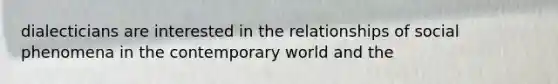 dialecticians are interested in the relationships of social phenomena in the contemporary world and the